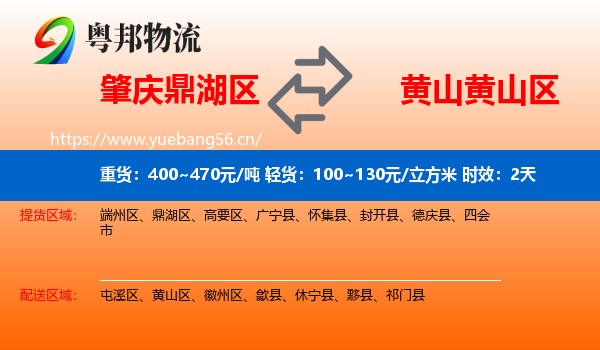 粤邦物流

肇庆鼎湖区

黄山黄山区

https://www.yuebang56.cn/

重货：400~470元/吨 轻货：100~130元/立方米 时效：2天

提货区域：

端州区、鼎湖区、高要区、广宁县、怀集县、封开县、德庆县、四会市

配送区域：

屯溪区、黄山区、徽州区、歙县、休宁县、黟县、祁门县